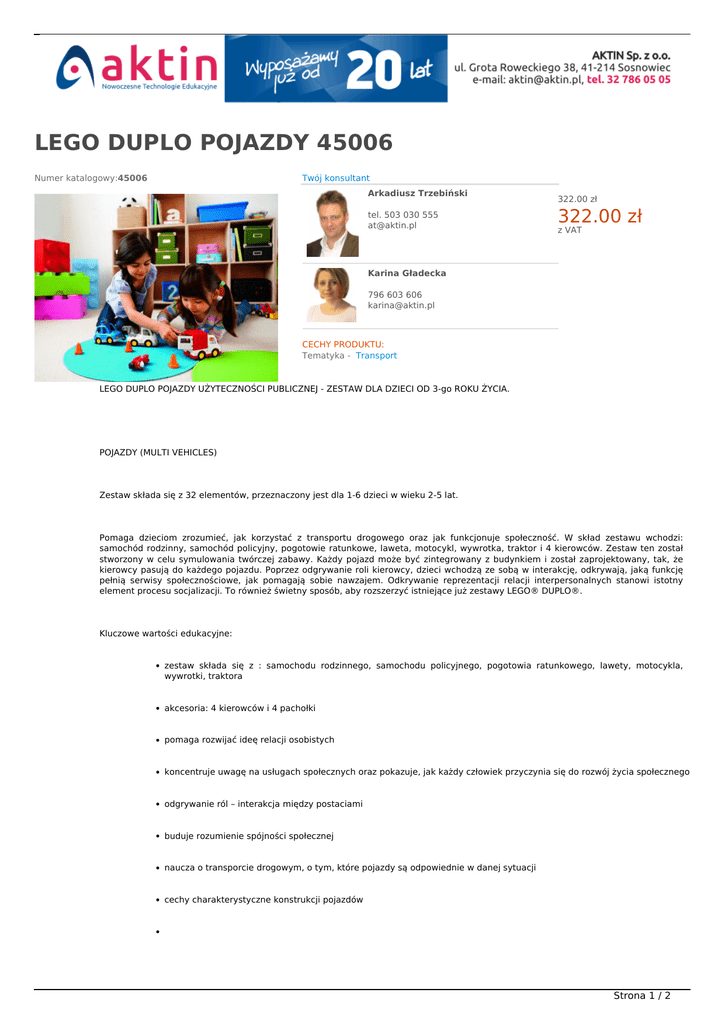 aktin
Nowoczesne Technologie Edukacyjne

Wyposażamy już od 20 lat

AKTIN Sp. z o.o.
ul. Grota Roweckiego 38, 41-214 Sosnowiec
e-mail: aktin@aktin.pl, tel. 32 786 05 05

LEGO DUPLO POJAZDY 45006

Numer katalogowy:45006

Twój konsultant

Arkadiusz Trzebiński

tel. 503 030 555
at@aktin.pl

Karina Gładecka

796 603 606
karina@aktin.pl

322.00 zł
322.00 zł
z VAT

CECHY PRODUKTU:
Tematyka - Transport

LEGO DUPLO POJAZDY UŻYTECZNOŚCI PUBLICZNEJ - ZESTAW DLA DZIECI OD 3-go ROKU ŻYCIA.

POJAZDY (MULTI VEHICLES)

Zestaw składa się z 32 elementów, przeznaczony jest dla 1-6 dzieci w wieku 2-5 lat.

Pomaga dzieciom zrozumieć, jak korzystać z transportu drogowego oraz jak funkcjonuje społeczność. W skład zestawu wchodzi: samochód rodzinny, samochód policyjny, pogotowie ratunkowe, laweta, motocykl, wywrotka, traktor i 4 kierowców. Zestaw ten został stworzony w celu symulowania twórczej zabawy. Każdy pojazd może być zintegrowany z budynkiem i został zaprojektowany, tak, że kierowcy pasują do każdego pojazdu. Poprzez odgrywanie roli kierowcy, dzieci wchodzą ze sobą w interakcję, odkrywają, jaką funkcję pełnią serwisy społecznościowe, jak pomagają sobie nawzajem. Odkrywanie reprezentacji relacji interpersonalnych stanowi istotny element procesu socjalizacji. To również świetny sposób, aby rozszerzyć istniejące już zestawy LEGO® DUPLO®.

Kluczowe wartości edukacyjne:

• zestaw składa się z : samochodu rodzinnego, samochodu policyjnego, pogotowia ratunkowego, lawety, motocykla, wywrotki, traktora

• akcesoria: 4 kierowców i 4 pachołki

• pomaga rozwijać ideę relacji osobistych

• koncentruje uwagę na usługach społecznych oraz pokazuje, jak każdy człowiek przyczynia się do rozwój życia społecznego

• odgrywanie ról – interakcja między postaciami

• buduje rozumienie spójności społecznej

• naucza o transporcie drogowym, o tym, które pojazdy są odpowiednie w danej sytuacji

• cechy charakterystyczne konstrukcji pojazdów

•

Strona 1 / 2